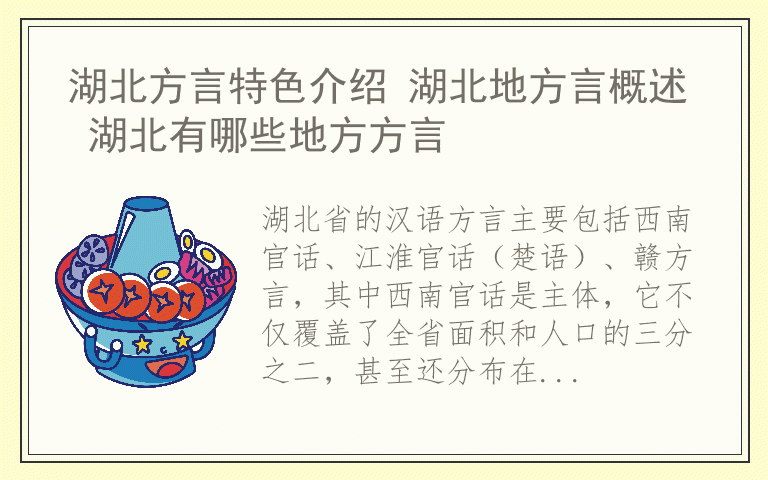 湖北方言特色介绍 湖北地方言概述 湖北有哪些地方方言

湖北省的汉语方言主要包括西南官话、江淮官话（楚语）、赣方言，其中西南官话是主体，它不仅覆盖了全省面积和人口的三分之二，甚至还分布在...